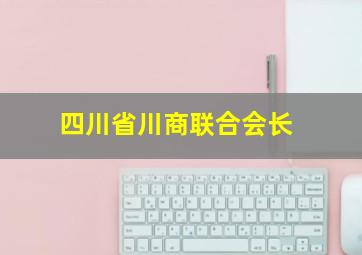 四川省川商联合会长